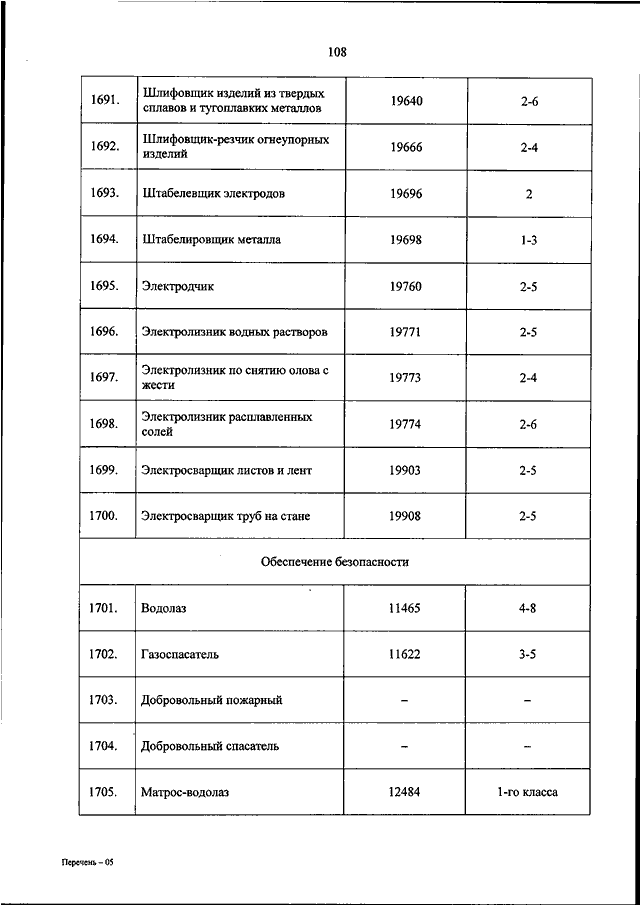 108

| | | | |
|---|---|---|---|
| 1691. | Шлифовщик изделий из твердых сплавов и тугоплавких металлов | 19640 | 2-6 |
| 1692. | Шлифовщик-резчик огнеупорных изделий | 19666 | 2-4 |
| 1693. | Штабелевщик электродов | 19696 | 2 |
| 1694. | Штабелировщик металла | 19698 | 1-3 |
| 1695. | Электродчик | 19760 | 2-5 |
| 1696. | Электролизник водных растворов | 19771 | 2-5 |
| 1697. | Электролизник по снятию олова с жести | 19773 | 2-4 |
| 1698. | Электролизник расплавленных солей | 19774 | 2-6 |
| 1699. | Электросварщик листов и лент | 19903 | 2-5 |
| 1700. | Электросварщик труб на стане | 19908 | 2-5 |
| Обеспечение безопасности | | | |
| 1701. | Водолаз | 11465 | 4-8 |
| 1702. | Газоспасатель | 11622 | 3-5 |
| 1703. | Добровольный пожарный | – | – |
| 1704. | Добровольный спасатель | – | – |
| 1705. | Матрос-водолаз | 12484 | 1-го класса |

Перечень – 05